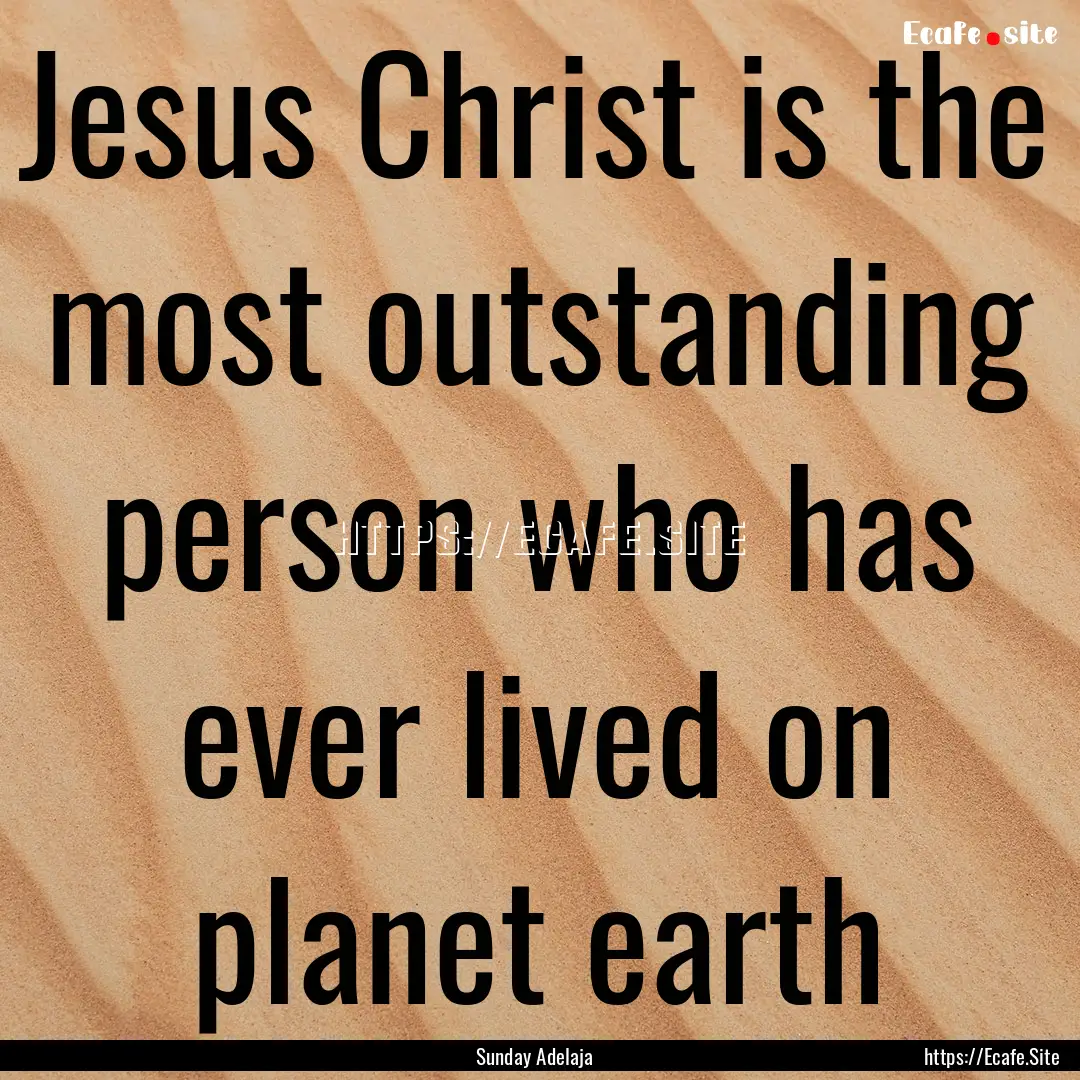 Ecafe.site

Jesus Christ is the most outstanding person who has ever lived on planet earth

HTTPS://ECAFE.SITE

Sunday Adelaja

https://Ecafe.Site